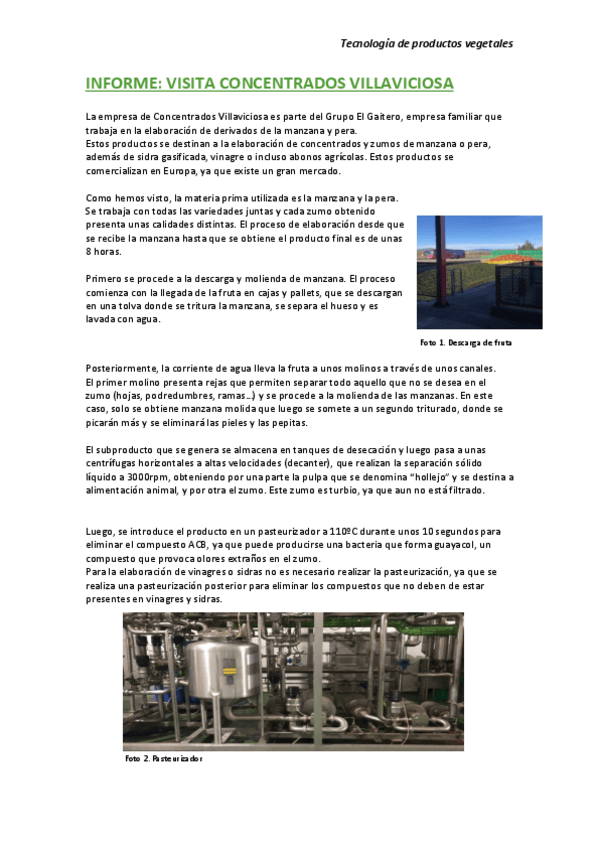 Tecnología de productos vegetales

INFORME: VISITA CONCENTRADOS VILLAVICIOSA

La empresa de Concentrados Villaviciosa es parte del Grupo El Gaitero, empresa familiar que trabaja en la elaboración de derivados de la manzana y pera.
Estos productos se destinan a la elaboración de concentrados y zumos de manzana o pera, además de sidra gasificada, vinagre o incluso abonos agrícolas. Estos productos se comercializan en Europa, ya que existe un gran mercado.

Como hemos visto, la materia prima utilizada es la manzana y la pera. Se trabaja con todas las variedades juntas y cada zumo obtenido presenta unas calidades distintas. El proceso de elaboración desde que se recibe la manzana hasta que se obtiene el producto final es de unas 8 horas.

Primero se procede a la descarga y molienda de manzana. El proceso comienza con la llegada de la fruta en cajas y pallets, que se descargan en una tolva donde se tritura la manzana, se separa el hueso y es lavada con agua.

Foto 1. Descarga de fruta

Posteriormente, la corriente de agua lleva la fruta a unos molinos a través de unos canales. El primer molino presenta rejas que permiten separar todo aquello que no se desea en el zumo (hojas, podredumbres, ramas...) y se procede a la molienda de las manzanas. En este caso, solo se obtiene manzana molida que luego se somete a un segundo triturado, donde se picarán más y se eliminará las pieles y las pepitas.

El subproducto que se genera se almacena en tanques de desecación y luego pasa a unas centrífugas horizontales a altas velocidades (decanter), que realizan la separación sólido líquido a 3000rpm, obteniendo por una parte la pulpa que se denomina "hollejo" y se destina a alimentación animal, y por otra el zumo. Este zumo es turbio, ya que aun no está filtrado.

Luego, se introduce el producto en un pasteurizador a 110ºC durante unos 10 segundos para eliminar el compuesto ACB, ya que puede producirse una bacteria que forma guayacol, un compuesto que provoca olores extraños en el zumo.
Para la elaboración de vinagres o sidras no es necesario realizar la pasteurización, ya que se realiza una pasteurización posterior para eliminar los compuestos que no deben de estar presentes en vinagres y sidras.

Foto 2. Pasteurizador